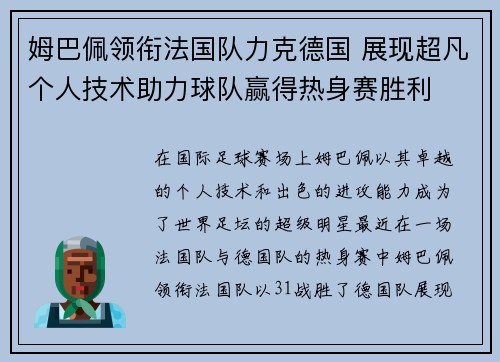 姆巴佩领衔法国队力克德国 展现超凡个人技术助力球队赢得热身赛胜利

在国际足球赛场上姆巴佩以其卓越的个人技术和出色的进攻能力成为了世界足坛的超级明星最近在一场法国队与德国队的热身赛中姆巴佩领衔法国队以31战胜了德国队展现